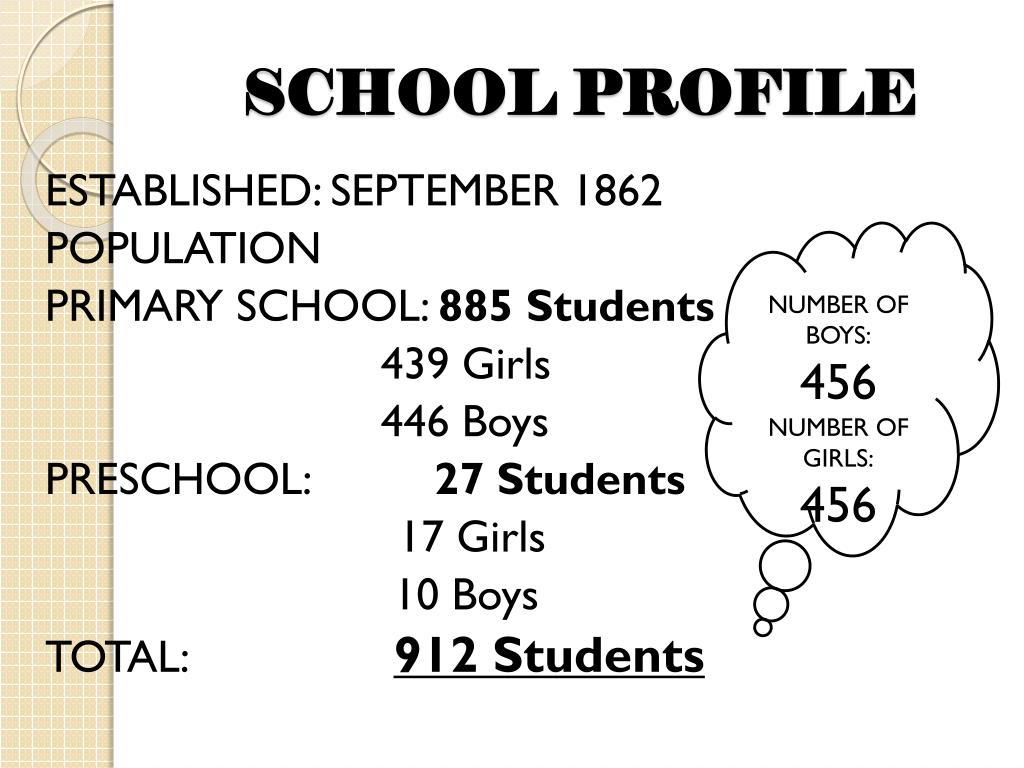 SCHOOL PROFILE

ESTABLISHED: SEPTEMBER 1862
POPULATION
PRIMARY SCHOOL: 885 Students
439 Girls
446 Boys
PRESCHOOL: 27 Students
17 Girls
10 Boys
TOTAL: 912 Students

NUMBER OF BOYS:
456
NUMBER OF GIRLS:
456